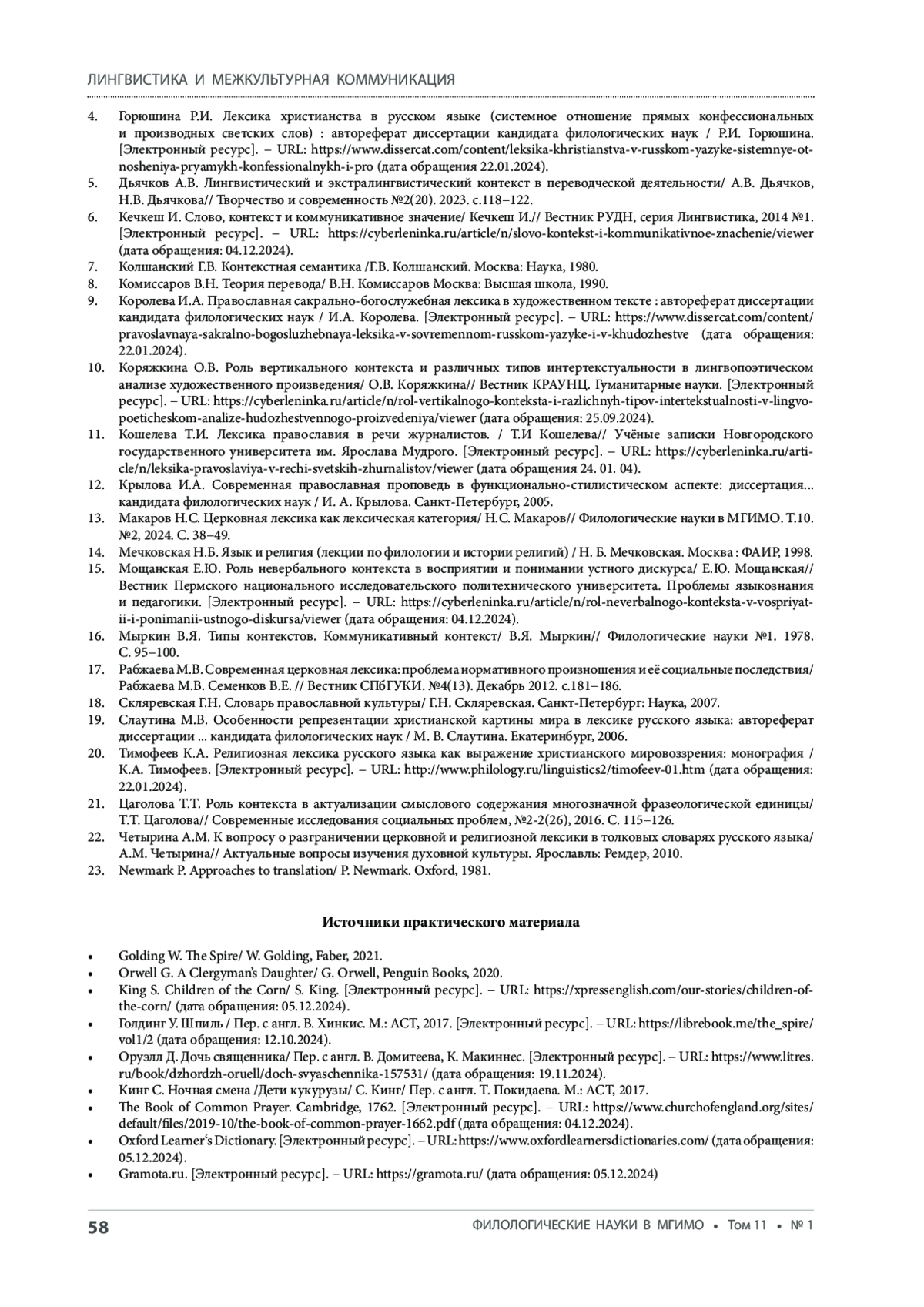 ЛИНГВИСТИКА И МЕЖКУЛЬТУРНАЯ КОММУНИКАЦИЯ

4. Горюшина Р.И. Лексика христианства в русском языке (системное отношение прямых конфессиональных и производных светских слов) : автореферат диссертации кандидата филологических наук / Р.И. Горюшина. [Электронный ресурс]. – URL: https://www.dissercat.com/content/leksika-khristianstva-v-russkom-yazyke-sistemnye-otnosheniya-pryamykh-konfessionalnykh-i-pro (дата обращения 22.01.2024).
5. Дьячков А.В. Лингвистический и экстралингвистический контекст в переводческой деятельности/ А.В. Дьячков, Н.В. Дьячкова// Творчество и современность №2(20). 2023. с.118–122.
6. Кечкеш И. Слово, контекст и коммуникативное значение/ Кечкеш И.// Вестник РУДН, серия Лингвистика, 2014 №1. [Электронный ресурс]. – URL: https://cyberleninka.ru/article/n/slovo-kontekst-i-kommunikativnoe-znachenie/viewer (дата обращения: 04.12.2024).
7. Колшанский Г.В. Контекстная семантика /Г.В. Колшанский. Москва: Наука, 1980.
8. Комиссаров В.Н. Теория перевода/ В.Н. Комиссаров Москва: Высшая школа, 1990.
9. Королева И.А. Православная сакрально-богослужебная лексика в художественном тексте : автореферат диссертации кандидата филологических наук / И.А. Королева. [Электронный ресурс]. – URL: https://www.dissercat.com/content/pravoslavnaya-sakralno-bogosluzhebnaya-leksika-v-sovremennom-russkom-yazyke-i-v-khudozhestve (дата обращения: 22.01.2024).
10. Коряжкина О.В. Роль вертикального контекста и различных типов интертекстуальности в лингвопоэтическом анализе художественного произведения/ О.В. Коряжкина// Вестник КРАУНЦ. Гуманитарные науки. [Электронный ресурс]. – URL: https://cyberleninka.ru/article/n/rol-vertikalnogo-konteksta-i-razlichnyh-tipov-intertekstualnosti-v-lingvopoeticheskom-analize-hudozhestvennogo-proizvedeniya/viewer (дата обращения: 25.09.2024).
11. Кошелева Т.И. Лексика православия в речи журналистов. / Т.И Кошелева// Учёные записки Новгородского государственного университета им. Ярослава Мудрого. [Электронный ресурс]. – URL: https://cyberleninka.ru/article/n/leksika-pravoslaviya-v-rechi-svetskih-zhurnalistov/viewer (дата обращения 24. 01. 04).
12. Крылова И.А. Современная православная проповедь в функционально-стилистическом аспекте: диссертация... кандидата филологических наук / И. А. Крылова. Санкт-Петербург, 2005.
13. Макаров Н.С. Церковная лексика как лексическая категория/ Н.С. Макаров// Филологические науки в МГИМО. Т.10. №2, 2024. С. 38–49.
14. Мечковская Н.Б. Язык и религия (лекции по филологии и истории религий) / Н. Б. Мечковская. Москва : ФАИР, 1998.
15. Мощанская Е.Ю. Роль невербального контекста в восприятии и понимании устного дискурса/ Е.Ю. Мощанская// Вестник Пермского национального исследовательского политехнического университета. Проблемы языкознания и педагогики. [Электронный ресурс]. – URL: https://cyberleninka.ru/article/n/rol-neverbalnogo-konteksta-v-vospriyatii-i-ponimanii-ustnogo-diskursa/viewer (дата обращения: 04.12.2024).
16. Мыркин В.Я. Типы контекстов. Коммуникативный контекст/ В.Я. Мыркин// Филологические науки №1. 1978. С. 95–100.
17. Рабжаева М.В. Современная церковная лексика: проблема нормативного произношения и её социальные последствия/ Рабжаева М.В. Семенков В.Е. // Вестник СПбГУКИ. №4(13). Декабрь 2012. с.181–186.
18. Скляревская Г.Н. Словарь православной культуры/ Г.Н. Скляревская. Санкт-Петербург: Наука, 2007.
19. Слаутина М.В. Особенности репрезентации христианской картины мира в лексике русского языка: автореферат диссертации ... кандидата филологических наук / М. В. Слаутина. Екатеринбург, 2006.
20. Тимофеев К.А. Религиозная лексика русского языка как выражение христианского мировоззрения: монография / К.А. Тимофеев. [Электронный ресурс]. – URL: http://www.philology.ru/linguistics2/timofeev-01.htm (дата обращения: 22.01.2024).
21. Цаголова Т.Т. Роль контекста в актуализации смыслового содержания многозначной фразеологической единицы/ Т.Т. Цаголова// Современные исследования социальных проблем, №2-2(26), 2016. С. 115–126.
22. Четырина А.М. К вопросу о разграничении церковной и религиозной лексики в толковых словарях русского языка/ А.М. Четырина// Актуальные вопросы изучения духовной культуры. Ярославль: Ремдер, 2010.
23. Newmark P. Approaches to translation/ P. Newmark. Oxford, 1981.

Источники практического материала

• Golding W. The Spire/ W. Golding, Faber, 2021.
• Orwell G. A Clergyman's Daughter/ G. Orwell, Penguin Books, 2020.
• King S. Children of the Corn/ S. King. [Электронный ресурс]. – URL: https://xpressenglish.com/our-stories/children-of-the-corn/ (дата обращения: 05.12.2024).
• Голдинг У. Шпиль / Пер. с англ. В. Хинкис. М.: АСТ, 2017. [Электронный ресурс]. – URL: https://librebook.me/the_spire/vol1/2 (дата обращения: 12.10.2024).
• Оруэлл Д. Дочь священника/ Пер. с англ. В. Домитеева, К. Макиннес. [Электронный ресурс]. – URL: https://www.litres.ru/book/dzhordzh-oruell/doch-svyaschennika-157531/ (дата обращения: 19.11.2024).
• Кинг С. Ночная смена /Дети кукурузы/ С. Кинг/ Пер. с англ. Т. Покидаева. М.: АСТ, 2017.
• The Book of Common Prayer. Cambridge, 1762. [Электронный ресурс]. – URL: https://www.churchofengland.org/sites/default/files/2019-10/the-book-of-common-prayer-1662.pdf (дата обращения: 04.12.2024).
• Oxford Learner's Dictionary. [Электронный ресурс]. – URL: https://www.oxfordlearnersdictionaries.com/ (дата обращения: 05.12.2024).
• Gramota.ru. [Электронный ресурс]. – URL: https://gramota.ru/ (дата обращения: 05.12.2024)

58 ФИЛОЛОГИЧЕСКИЕ НАУКИ В МГИМО • Том 11 • № 1